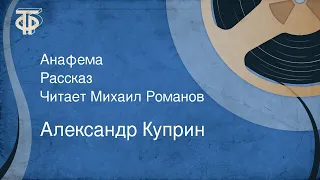 ТФ

Анафема
Рассказ
Читает Михаил Романов

Александр Куприн